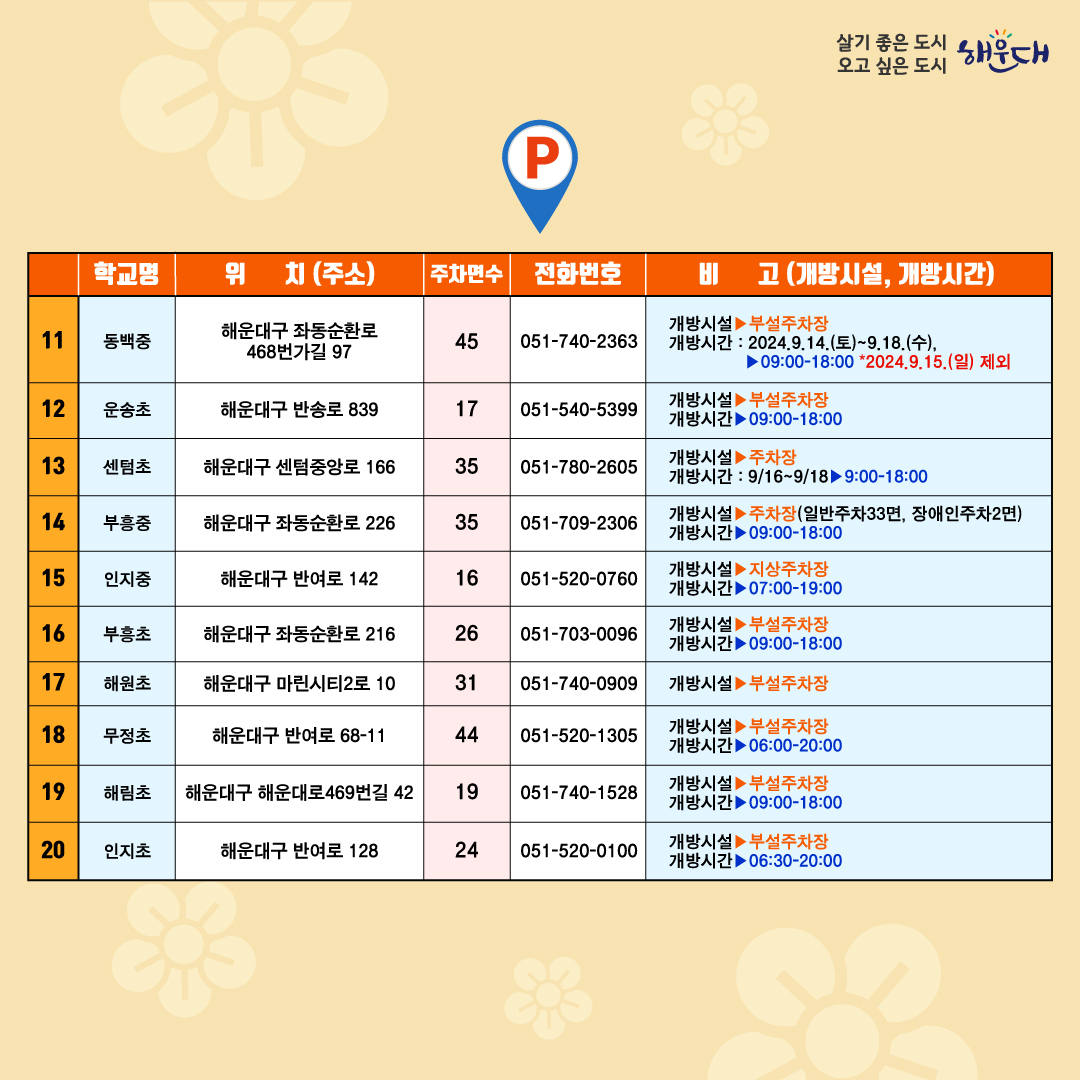 살기 좋은 도시
오고 싶은 도시 해운대

P

|  | 학교명 | 위 치 (주소) | 주차면수 | 전화번호 | 비 고 (개방시설, 개방시간) |
|---|---|---|---|---|---|
| 11 | 동백중 | 해운대구 좌동순환로 468번가길 97 | 45 | 051-740-2363 | 개방시설▶부설주차장 개방시간 : 2024.9.14.(토)~9.18.(수), ▶09:00-18:00 *2024.9.15.(일) 제외 |
| 12 | 운송초 | 해운대구 반송로 839 | 17 | 051-540-5399 | 개방시설▶부설주차장 개방시간▶09:00-18:00 |
| 13 | 센텀초 | 해운대구 센텀중앙로 166 | 35 | 051-780-2605 | 개방시설▶주차장 개방시간 : 9/16~9/18▶9:00-18:00 |
| 14 | 부흥중 | 해운대구 좌동순환로 226 | 35 | 051-709-2306 | 개방시설▶주차장(일반주차33면, 장애인주차2면) 개방시간▶09:00-18:00 |
| 15 | 인지중 | 해운대구 반여로 142 | 16 | 051-520-0760 | 개방시설▶지상주차장 개방시간▶07:00-19:00 |
| 16 | 부흥초 | 해운대구 좌동순환로 216 | 26 | 051-703-0096 | 개방시설▶부설주차장 개방시간▶09:00-18:00 |
| 17 | 해원초 | 해운대구 마린시티2로 10 | 31 | 051-740-0909 | 개방시설▶부설주차장 |
| 18 | 무정초 | 해운대구 반여로 68-11 | 44 | 051-520-1305 | 개방시설▶부설주차장 개방시간▶06:00-20:00 |
| 19 | 해림초 | 해운대구 해운대로469번길 42 | 19 | 051-740-1528 | 개방시설▶부설주차장 개방시간▶09:00-18:00 |
| 20 | 인지초 | 해운대구 반여로 128 | 24 | 051-520-0100 | 개방시설▶부설주차장 개방시간▶06:30-20:00 |